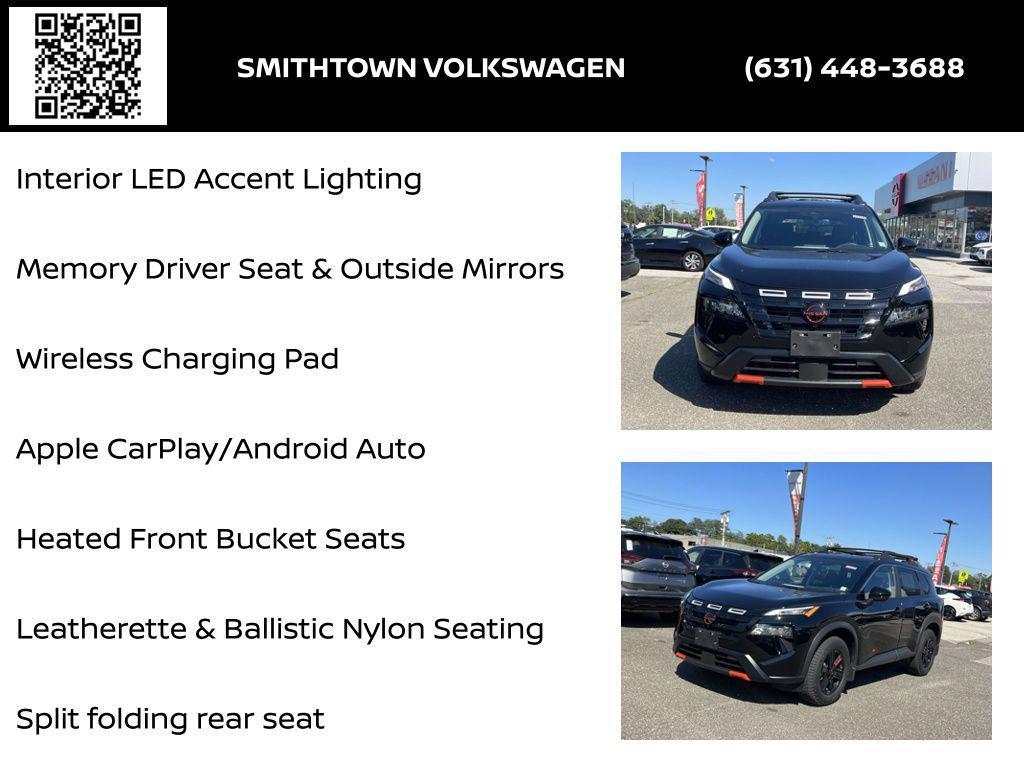 SMITHTOWN VOLKSWAGEN (631) 448-3688

Interior LED Accent Lighting

Memory Driver Seat & Outside Mirrors

Wireless Charging Pad

Apple CarPlay/Android Auto

Heated Front Bucket Seats

Leatherette & Ballistic Nylon Seating

Split folding rear seat